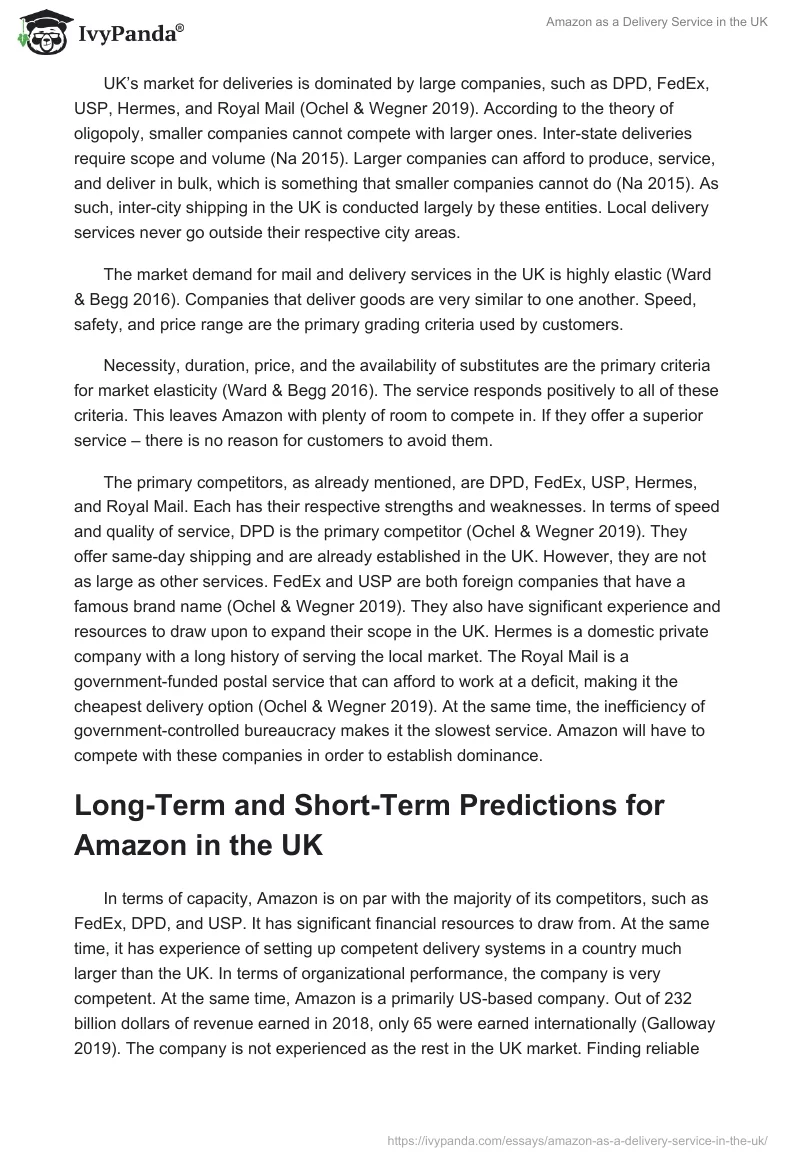 IvyPanda®

Amazon as a Delivery Service in the UK

UK's market for deliveries is dominated by large companies, such as DPD, FedEx, USP, Hermes, and Royal Mail (Ochel & Wegner 2019). According to the theory of oligopoly, smaller companies cannot compete with larger ones. Inter-state deliveries require scope and volume (Na 2015). Larger companies can afford to produce, service, and deliver in bulk, which is something that smaller companies cannot do (Na 2015). As such, inter-city shipping in the UK is conducted largely by these entities. Local delivery services never go outside their respective city areas.

The market demand for mail and delivery services in the UK is highly elastic (Ward & Begg 2016). Companies that deliver goods are very similar to one another. Speed, safety, and price range are the primary grading criteria used by customers.

Necessity, duration, price, and the availability of substitutes are the primary criteria for market elasticity (Ward & Begg 2016). The service responds positively to all of these criteria. This leaves Amazon with plenty of room to compete in. If they offer a superior service – there is no reason for customers to avoid them.

The primary competitors, as already mentioned, are DPD, FedEx, USP, Hermes, and Royal Mail. Each has their respective strengths and weaknesses. In terms of speed and quality of service, DPD is the primary competitor (Ochel & Wegner 2019). They offer same-day shipping and are already established in the UK. However, they are not as large as other services. FedEx and USP are both foreign companies that have a famous brand name (Ochel & Wegner 2019). They also have significant experience and resources to draw upon to expand their scope in the UK. Hermes is a domestic private company with a long history of serving the local market. The Royal Mail is a government-funded postal service that can afford to work at a deficit, making it the cheapest delivery option (Ochel & Wegner 2019). At the same time, the inefficiency of government-controlled bureaucracy makes it the slowest service. Amazon will have to compete with these companies in order to establish dominance.

Long-Term and Short-Term Predictions for Amazon in the UK

In terms of capacity, Amazon is on par with the majority of its competitors, such as FedEx, DPD, and USP. It has significant financial resources to draw from. At the same time, it has experience of setting up competent delivery systems in a country much larger than the UK. In terms of organizational performance, the company is very competent. At the same time, Amazon is a primarily US-based company. Out of 232 billion dollars of revenue earned in 2018, only 65 were earned internationally (Galloway 2019). The company is not experienced as the rest in the UK market. Finding reliable

https://ivypanda.com/essays/amazon-as-a-delivery-service-in-the-uk/